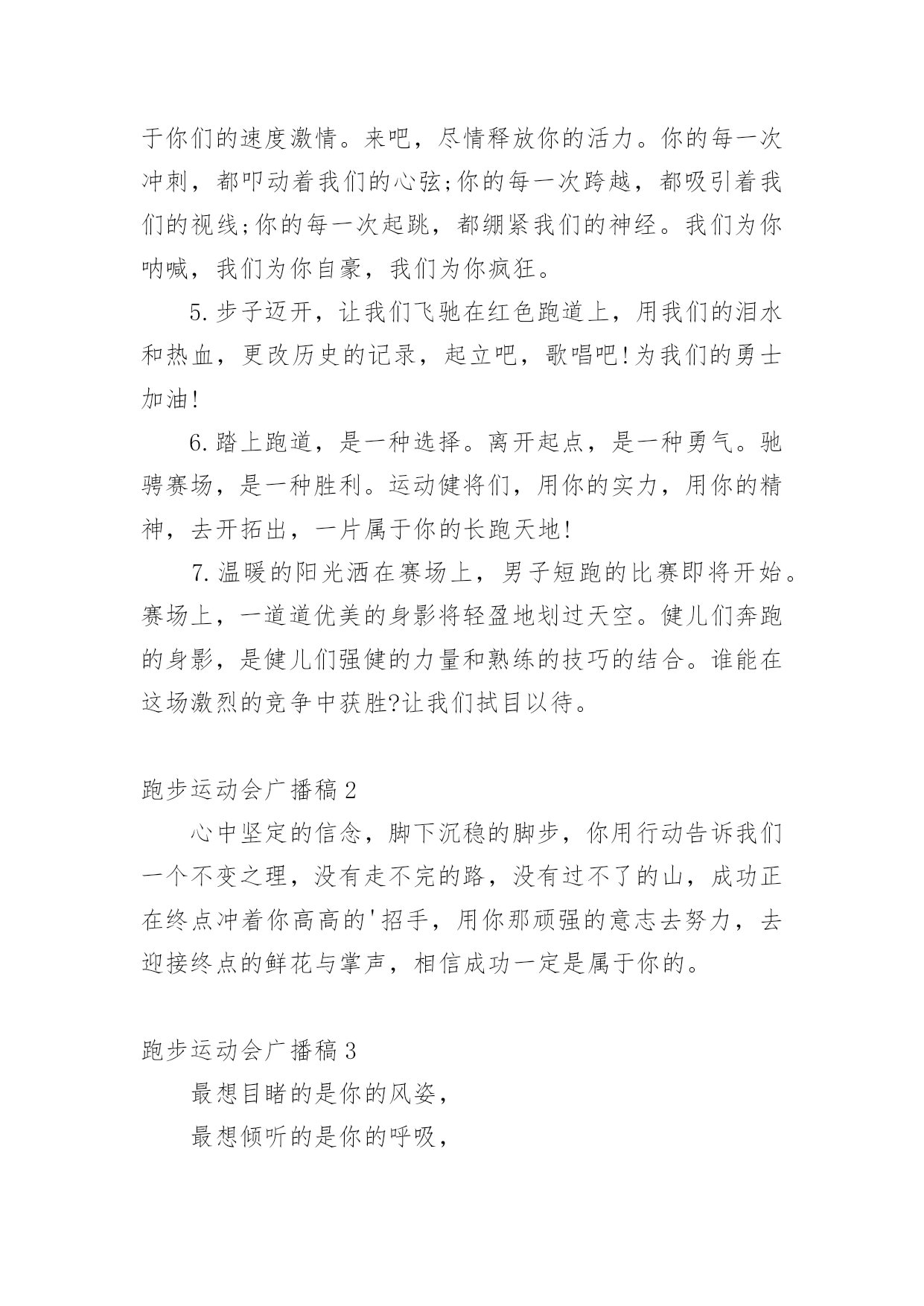 于你们的速度激情。来吧，尽情释放你的活力。你的每一次冲刺，都叩动着我们的心弦;你的每一次跨越，都吸引着我们的视线;你的每一次起跳，都绷紧我们的神经。我们为你呐喊，我们为你自豪，我们为你疯狂。

5.步子迈开，让我们飞驰在红色跑道上，用我们的泪水和热血，更改历史的记录，起立吧，歌唱吧!为我们的勇士加油!

6.踏上跑道，是一种选择。离开起点，是一种勇气。驰骋赛场，是一种胜利。运动健将们，用你的实力，用你的精神，去开拓出，一片属于你的长跑天地!

7.温暖的阳光洒在赛场上，男子短跑的比赛即将开始。赛场上，一道道优美的身影将轻盈地划过天空。健儿们奔跑的身影，是健儿们强健的力量和熟练的技巧的结合。谁能在这场激烈的竞争中获胜?让我们拭目以待。

跑步运动会广播稿2

心中坚定的信念，脚下沉稳的脚步，你用行动告诉我们一个不变之理，没有走不完的路，没有过不了的山，成功正在终点冲着你高高的'招手，用你那顽强的意志去努力，去迎接终点的鲜花与掌声，相信成功一定是属于你的。

跑步运动会广播稿3

最想目睹的是你的风姿，

最想倾听的是你的呼吸，